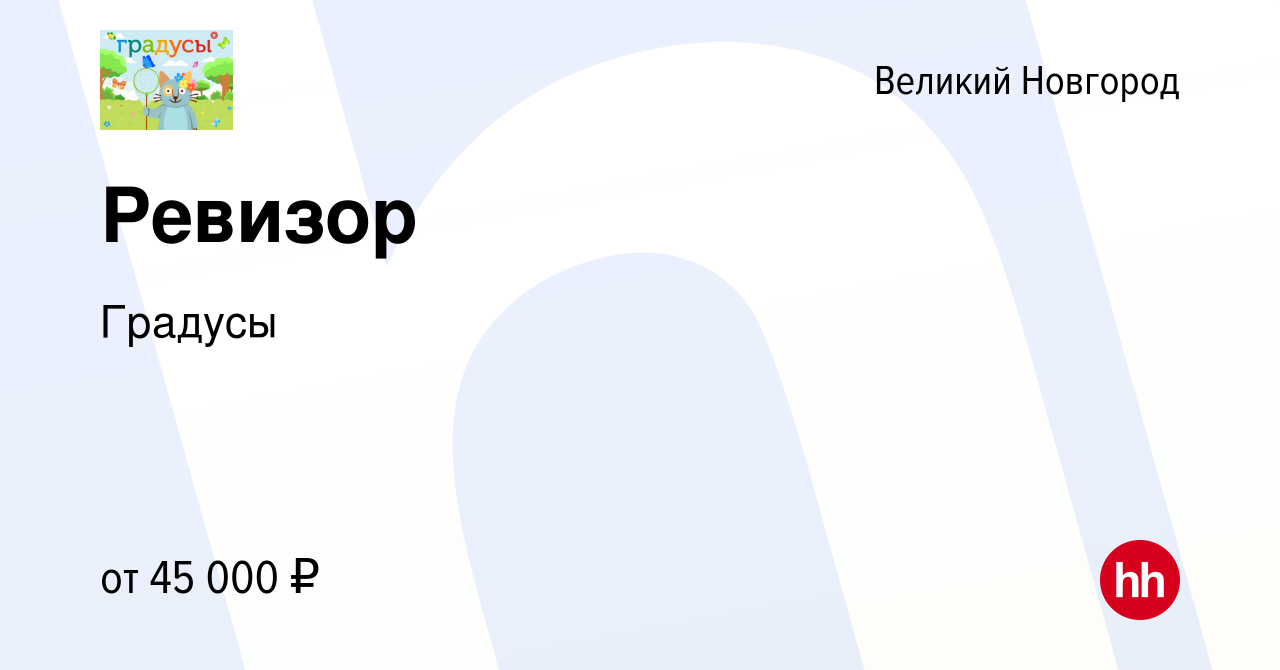 градусы

Великий Новгород

Ревизор

Градусы

от 45 000 ₽

hh